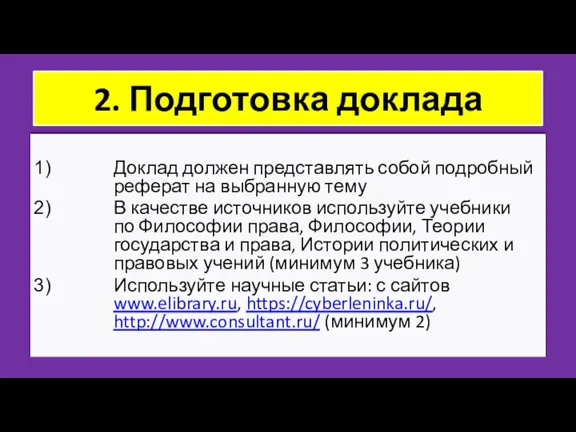 2. Подготовка доклада

1) Доклад должен представлять собой подробный реферат на выбранную тему

2) В качестве источников используйте учебники по Философии права, Философии, Теории государства и права, Истории политических и правовых учений (минимум 3 учебника)

3) Используйте научные статьи: с сайтов www.elibrary.ru, https://cyberleninka.ru/, http://www.consultant.ru/ (минимум 2)